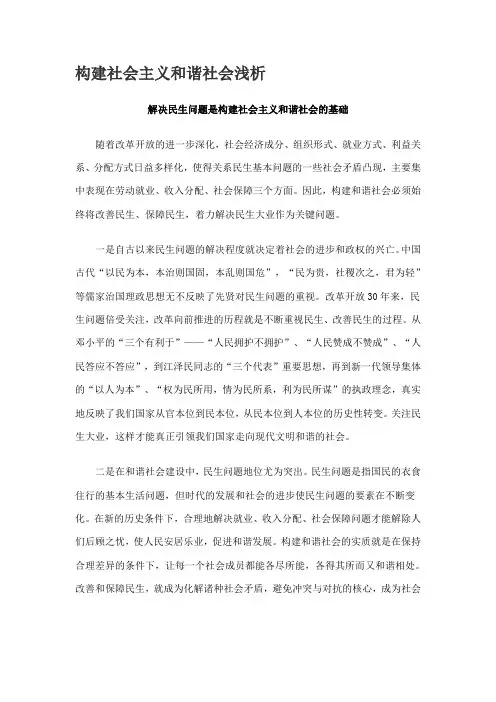 构建社会主义和谐社会浅析

解决民生问题是构建社会主义和谐社会的基础

随着改革开放的进一步深化，社会经济成分、组织形式、就业方式、利益关系、分配方式日益多样化，使得关系民生基本问题的一些社会矛盾凸现，主要集中表现在劳动就业、收入分配、社会保障三个方面。因此，构建和谐社会必须始终将改善民生、保障民生，着力解决民生大业作为关键问题。

一是自古以来民生问题的解决程度就决定着社会的进步和政权的兴亡。中国古代“以民为本，本治则国固，本乱则国危”，“民为贵，社稷次之，君为轻”等儒家治国理政思想无不反映了先贤对民生问题的重视。改革开放30年来，民生问题倍受关注，改革向前推进的历程就是不断重视民生、改善民生的过程。从邓小平的“三个有利于”——“人民拥护不拥护”、“人民赞成不赞成”、“人民答应不答应”，到江泽民同志的“三个代表”重要思想，再到新一代领导集体的“以人为本”、“权为民所用，情为民所系，利为民所谋”的执政理念，真实地反映了我们国家从官本位到民本位，从民本位到人本位的历史性转变。关注民生大业，这样才能真正引领我们国家走向现代文明和谐的社会。

二是在和谐社会建设中，民生问题地位尤为突出。民生问题是指国民的衣食住行的基本生活问题，但时代的发展和社会的进步使民生问题的要素在不断变化。在新的历史条件下，合理地解决就业、收入分配、社会保障问题才能解除人们后顾之忧，使人民安居乐业，促进和谐发展。构建和谐社会的实质就是在保持合理差异的条件下，让每一个社会成员都能各尽所能，各得其所而又和谐相处。改善和保障民生，就成为化解诸种社会矛盾，避免冲突与对抗的核心，成为社会